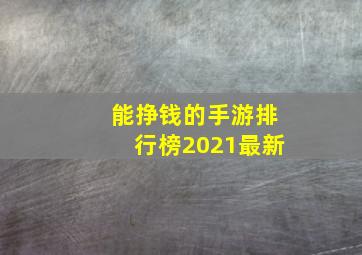 能挣钱的手游排行榜2021最新